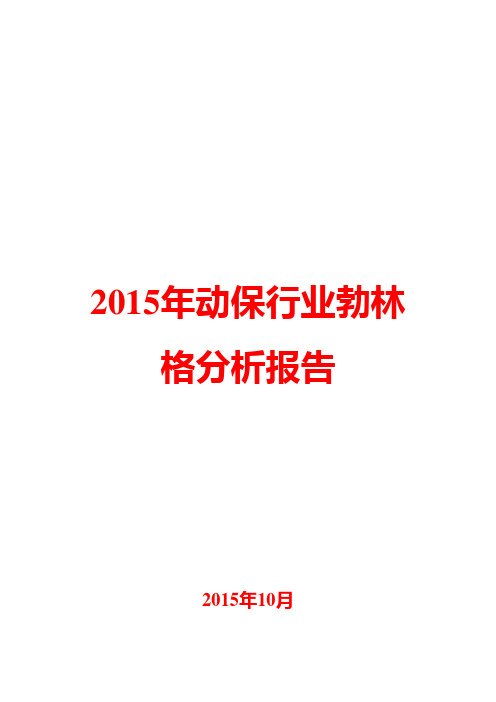 2015年动保行业勃林格分析报告

2015年10月